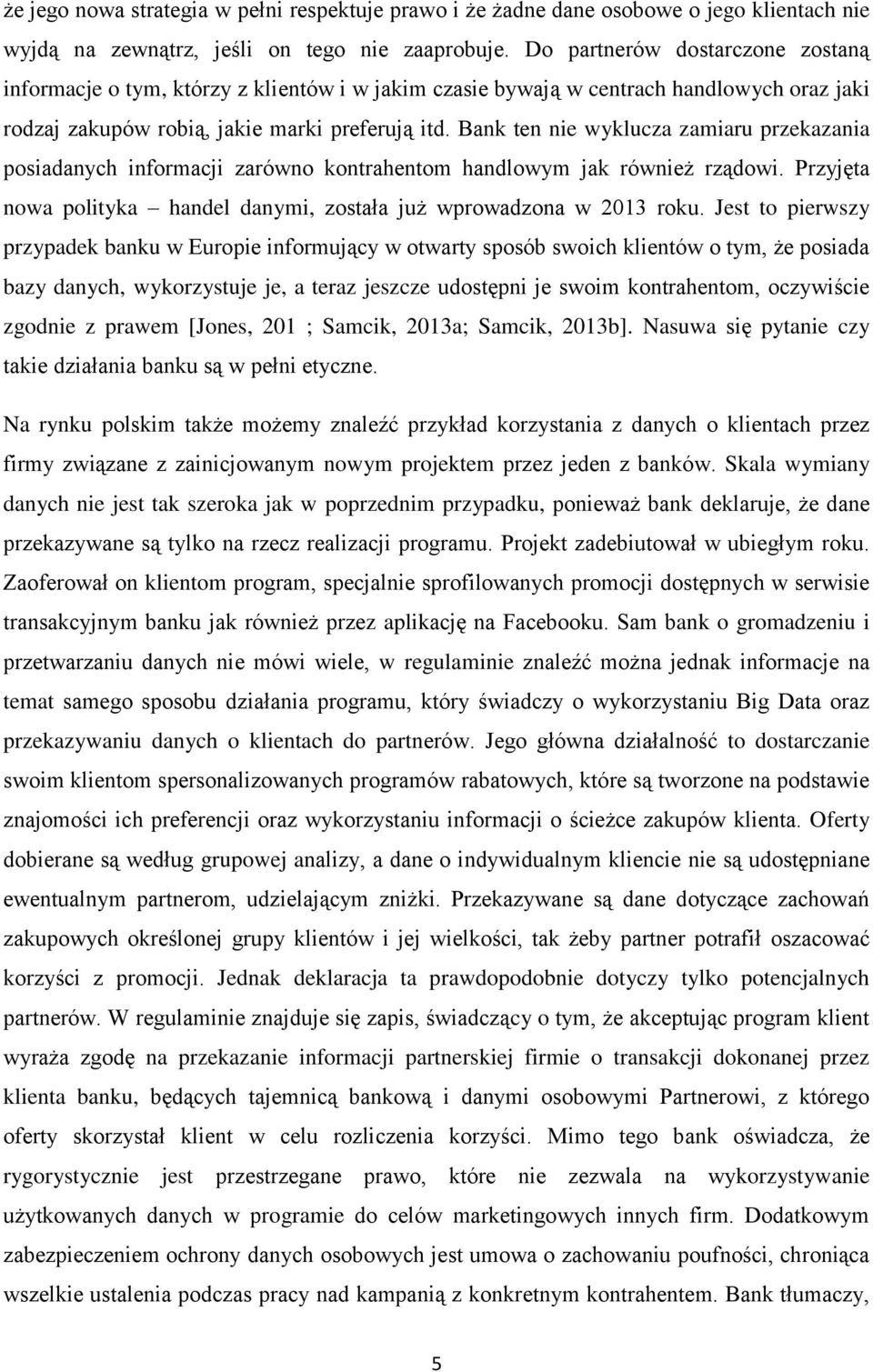 że jego nowa strategia w pełni respektuje prawo i że żadne dane osobowe o jego klientach nie wyjdą na zewnątrz, jeśli on tego nie zaaprobuje. Do partnerów dostarczone zostaną informacje o tym, którzy z klientów i w jakim czasie bywają w centrach handlowych oraz jaki rodzaj zakupów robią, jakie marki preferują itd. Bank ten nie wyklucza zamiaru przekazania posiadanych informacji zarówno kontrahentom handlowym jak również rządowi. Przyjęta nowa polityka – handel danymi, została już wprowadzona w 2013 roku. Jest to pierwszy przypadek banku w Europie informujący w otwarty sposób swoich klientów o tym, że posiada bazy danych, wykorzystuje je, a teraz jeszcze udostępni je swoim kontrahentom, oczywiście zgodnie z prawem [Jones, 201 ; Samcik, 2013a; Samcik, 2013b]. Nasuwa się pytanie czy takie działania banku są w pełni etyczne.

Na rynku polskim także możemy znaleźć przykład korzystania z danych o klientach przez firmy związane z zainicjowanym nowym projektem przez jeden z banków. Skala wymiany danych nie jest tak szeroka jak w poprzednim przypadku, ponieważ bank deklaruje, że dane przekazywane są tylko na rzecz realizacji programu. Projekt zadebiutował w ubiegłym roku. Zaoferował on klientom program, specjalnie sprofilowanych promocji dostępnych w serwisie transakcyjnym banku jak również przez aplikację na Facebooku. Sam bank o gromadzeniu i przetwarzaniu danych nie mówi wiele, w regulaminie znaleźć można jednak informacje na temat samego sposobu działania programu, który świadczy o wykorzystaniu Big Data oraz przekazywaniu danych o klientach do partnerów. Jego główna działalność to dostarczanie swoim klientom spersonalizowanych programów rabatowych, które są tworzone na podstawie znajomości ich preferencji oraz wykorzystaniu informacji o ścieżce zakupów klienta. Oferty dobierane są według grupowej analizy, a dane o indywidualnym kliencie nie są udostępniane ewentualnym partnerom, udzielającym zniżki. Przekazywane są dane dotyczące zachowań zakupowych określonej grupy klientów i jej wielkości, tak żeby partner potrafił oszacować korzyści z promocji. Jednak deklaracja ta prawdopodobnie dotyczy tylko potencjalnych partnerów. W regulaminie znajduje się zapis, świadczący o tym, że akceptując program klient wyraża zgodę na przekazanie informacji partnerskiej firmie o transakcji dokonanej przez klienta banku, będących tajemnicą bankową i danymi osobowymi Partnerowi, z którego oferty skorzystał klient w celu rozliczenia korzyści. Mimo tego bank oświadcza, że rygorystycznie jest przestrzegane prawo, które nie zezwala na wykorzystywanie użytkowanych danych w programie do celów marketingowych innych firm. Dodatkowym zabezpieczeniem ochrony danych osobowych jest umowa o zachowaniu poufności, chroniąca wszelkie ustalenia podczas pracy nad kampanią z konkretnym kontrahentem. Bank tłumaczy,

5